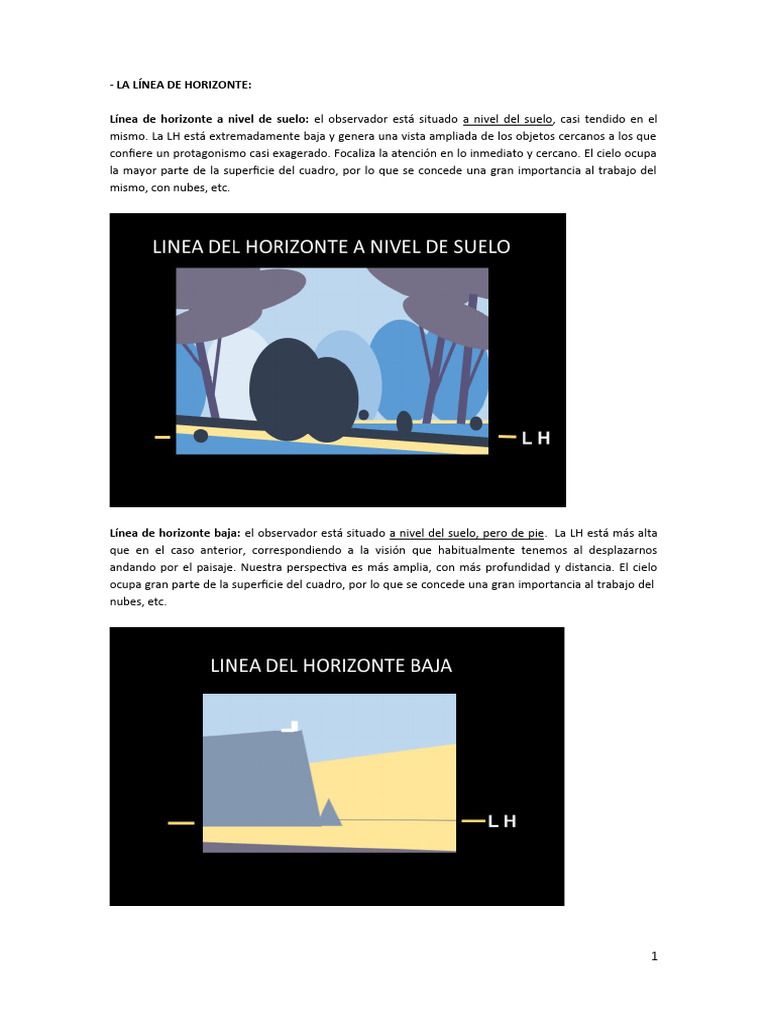 - LA LÍNEA DE HORIZONTE:

Línea de horizonte a nivel de suelo: el observador está situado a nivel del suelo, casi tendido en el mismo. La LH está extremadamente baja y genera una vista ampliada de los objetos cercanos a los que confiere un protagonismo casi exagerado. Focaliza la atención en lo inmediato y cercano. El cielo ocupa la mayor parte de la superficie del cuadro, por lo que se concede una gran importancia al trabajo del mismo, con nubes, etc.

LINEA DEL HORIZONTE A NIVEL DE SUELO

L H

Línea de horizonte baja: el observador está situado a nivel del suelo, pero de pie. La LH está más alta que en el caso anterior, correspondiendo a la visión que habitualmente tenemos al desplazarnos andando por el paisaje. Nuestra perspectiva es más amplia, con más profundidad y distancia. El cielo ocupa gran parte de la superficie del cuadro, por lo que se concede una gran importancia al trabajo del nubes, etc.

LINEA DEL HORIZONTE BAJA

L H

1